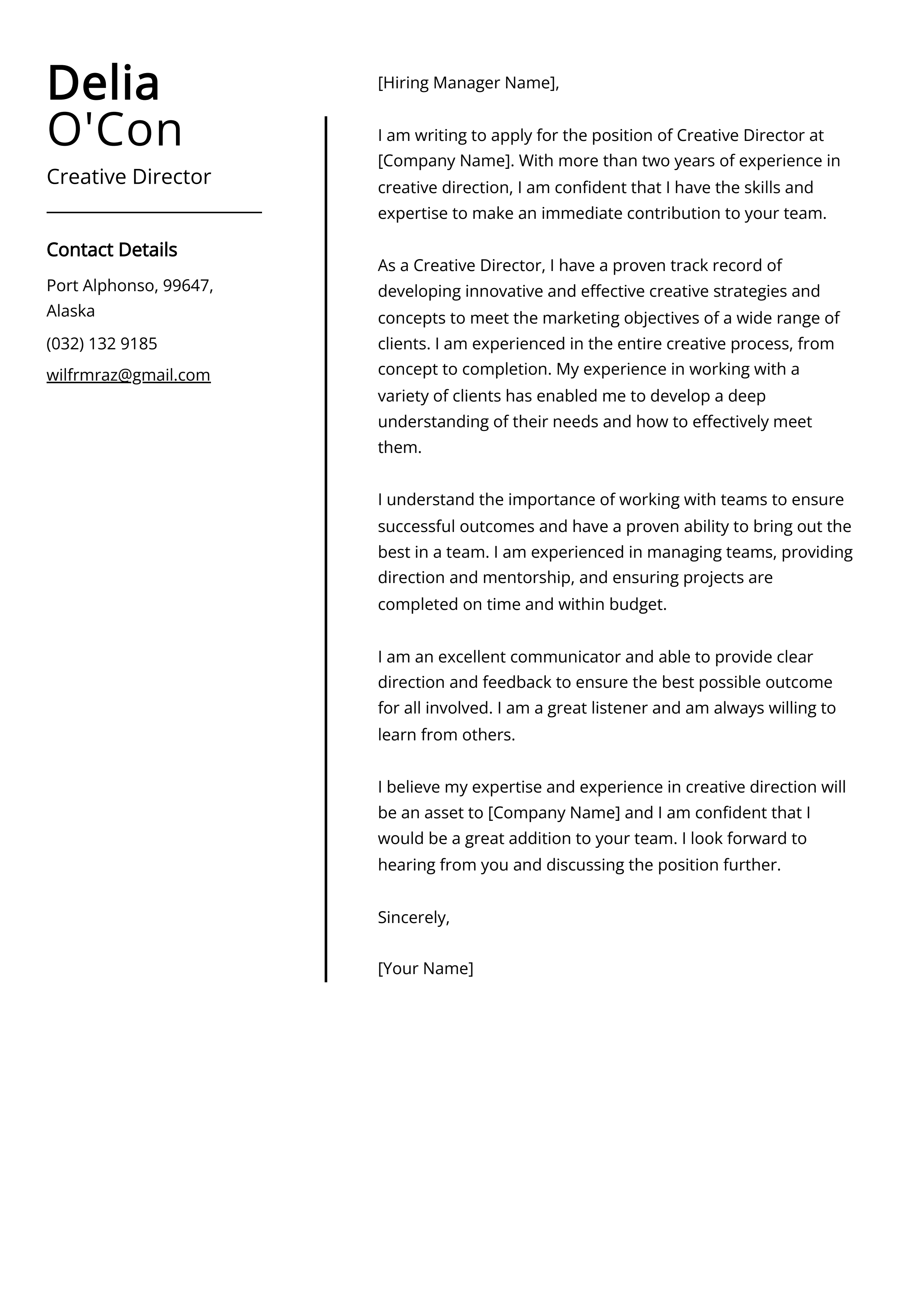 Delia
O'Con

Creative Director

Contact Details

Port Alphonso, 99647, Alaska

(032) 132 9185

wilfrmraz@gmail.com

[Hiring Manager Name],

I am writing to apply for the position of Creative Director at [Company Name]. With more than two years of experience in creative direction, I am confident that I have the skills and expertise to make an immediate contribution to your team.

As a Creative Director, I have a proven track record of developing innovative and effective creative strategies and concepts to meet the marketing objectives of a wide range of clients. I am experienced in the entire creative process, from concept to completion. My experience in working with a variety of clients has enabled me to develop a deep understanding of their needs and how to effectively meet them.

I understand the importance of working with teams to ensure successful outcomes and have a proven ability to bring out the best in a team. I am experienced in managing teams, providing direction and mentorship, and ensuring projects are completed on time and within budget.

I am an excellent communicator and able to provide clear direction and feedback to ensure the best possible outcome for all involved. I am a great listener and am always willing to learn from others.

I believe my expertise and experience in creative direction will be an asset to [Company Name] and I am confident that I would be a great addition to your team. I look forward to hearing from you and discussing the position further.

Sincerely,

[Your Name]